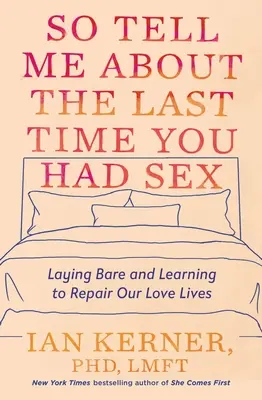 SO TELL ME ABOUT THE LAST TIME YOU HAD SEX

Laying Bare and Learning to Repair Our Love Lives

IAN KERNER, PHD, LMFT

New York Times bestselling author of She Comes First